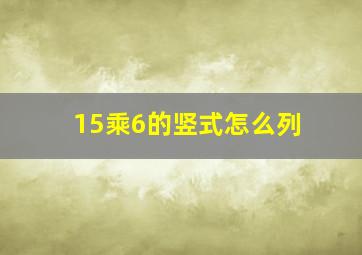 15乘6的竖式怎么列